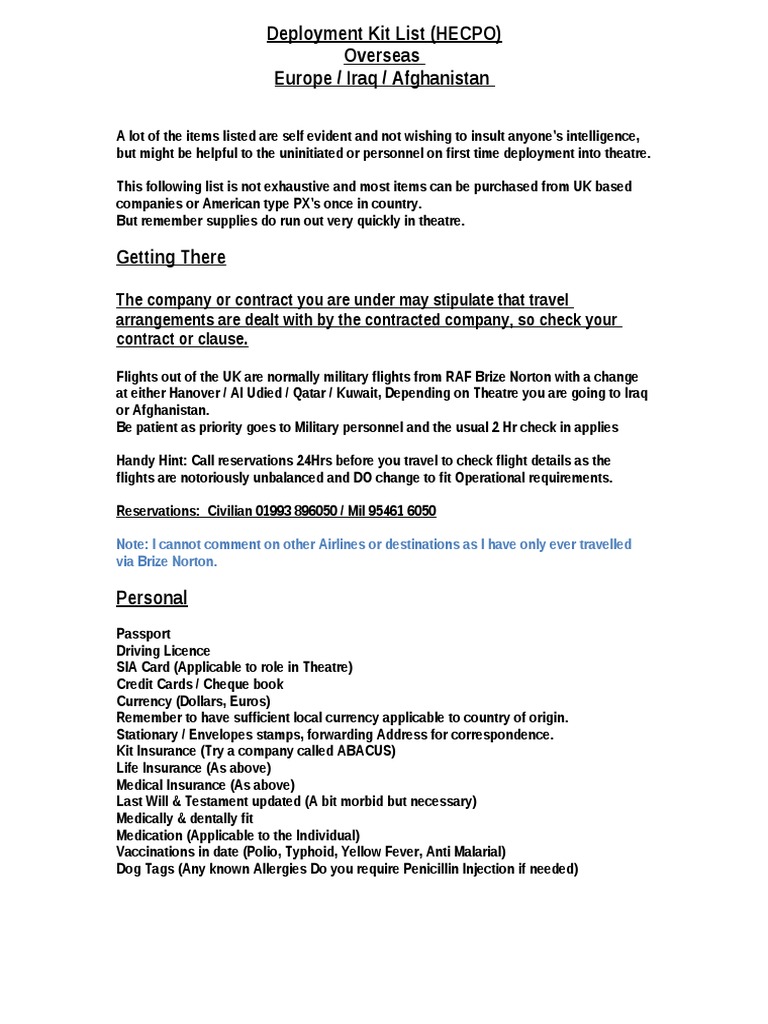 Deployment Kit List (HECPO)
Overseas
Europe / Iraq / Afghanistan

A lot of the items listed are self evident and not wishing to insult anyone's intelligence, but might be helpful to the uninitiated or personnel on first time deployment into theatre.

This following list is not exhaustive and most items can be purchased from UK based companies or American type PX's once in country.
But remember supplies do run out very quickly in theatre.

Getting There

The company or contract you are under may stipulate that travel arrangements are dealt with by the contracted company, so check your contract or clause.

Flights out of the UK are normally military flights from RAF Brize Norton with a change at either Hanover / Al Udied / Qatar / Kuwait, Depending on Theatre you are going to Iraq or Afghanistan.
Be patient as priority goes to Military personnel and the usual 2 Hr check in applies

Handy Hint: Call reservations 24Hrs before you travel to check flight details as the flights are notoriously unbalanced and DO change to fit Operational requirements.

Reservations: Civilian 01993 896050 / Mil 95461 6050

Note: I cannot comment on other Airlines or destinations as I have only ever travelled via Brize Norton.

Personal

Passport
Driving Licence
SIA Card (Applicable to role in Theatre)
Credit Cards / Cheque book
Currency (Dollars, Euros)
Remember to have sufficient local currency applicable to country of origin.
Stationary / Envelopes stamps, forwarding Address for correspondence.
Kit Insurance (Try a company called ABACUS)
Life Insurance (As above)
Medical Insurance (As above)
Last Will & Testament updated (A bit morbid but necessary)
Medically & dentally fit
Medication (Applicable to the Individual)
Vaccinations in date (Polio, Typhoid, Yellow Fever, Anti Malarial)
Dog Tags (Any known Allergies Do you require Penicillin Injection if needed)